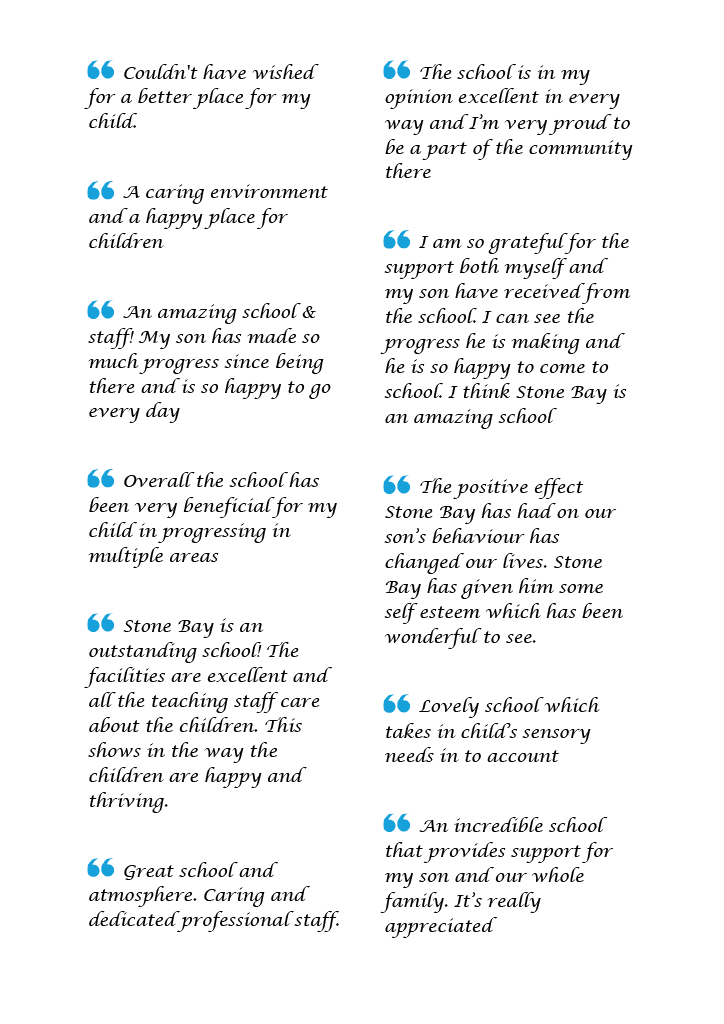 “ Couldn't have wished for a better place for my child.

“ A caring environment and a happy place for children

“ An amazing school & staff! My son has made so much progress since being there and is so happy to go every day

“ Overall the school has been very beneficial for my child in progressing in multiple areas

“ Stone Bay is an outstanding school! The facilities are excellent and all the teaching staff care about the children. This shows in the way the children are happy and thriving.

“ Great school and atmosphere. Caring and dedicated professional staff.

“ The school is in my opinion excellent in every way and I’m very proud to be a part of the community there

“ I am so grateful for the support both myself and my son have received from the school. I can see the progress he is making and he is so happy to come to school. I think Stone Bay is an amazing school

“ The positive effect Stone Bay has had on our son’s behaviour has changed our lives. Stone Bay has given him some self esteem which has been wonderful to see.

“ Lovely school which takes in child’s sensory needs in to account

“ An incredible school that provides support for my son and our whole family. It’s really appreciated